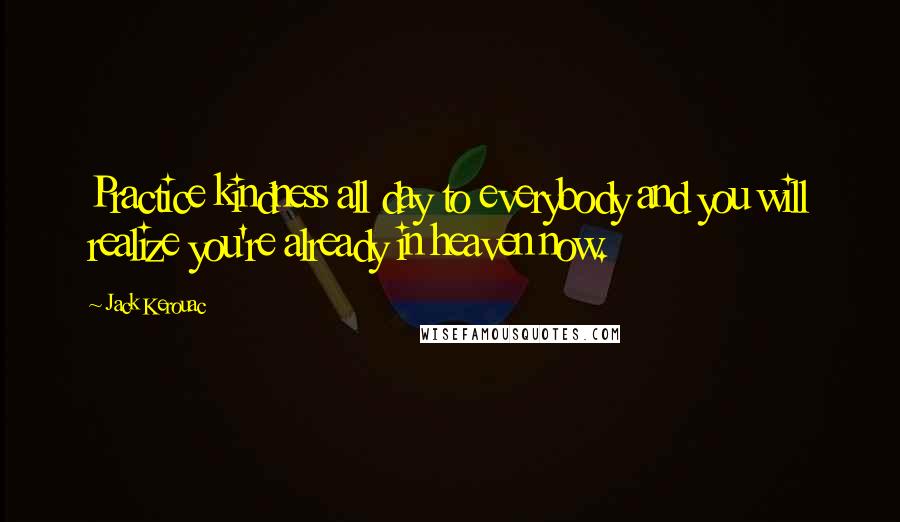 Practice kindness all day to everybody and you will realize you're already in heaven now.

~ Jack Kerouac

WISEFAMOUSQUOTES.COM